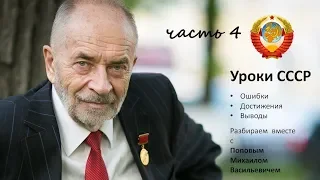 часть 4

Уроки СССР

• Ошибки
• Достижения
• Выводы

Разбираем вместе с Поповым Михаилом Васильевичем